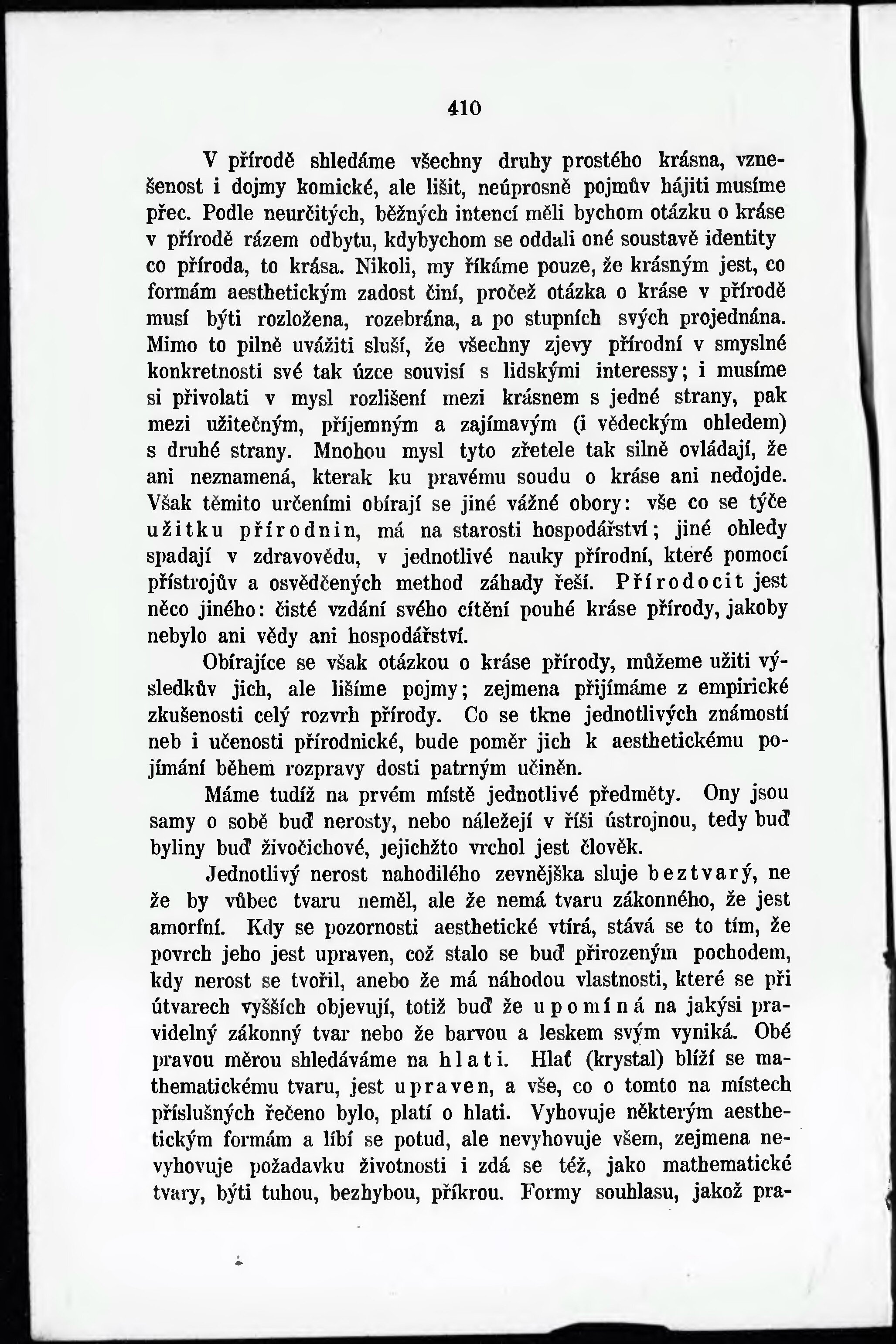 410

V přírodě shledáme všechny druhy prostého krásna, vznešenost i dojmy komické, ale lišit, neúprosně pojmův hájiti musíme přec. Podle neurčitých, běžných intencí měli bychom otázku o kráse v přírodě rázem odbytu, kdybychom se oddali oné soustavě identity co příroda, to krása. Nikoli, my říkáme pouze, že krásným jest, co formám aesthetickým zadost činí, pročež otázka o kráse v přírodě musí býti rozložena, rozebrána, a po stupních svých projednána. Mimo to pilně uvážiti sluší, že všechny zjevy přírodní v smyslné konkretnosti své tak úzce souvisí s lidskými interessy; i musíme si přivolati v mysl rozlišení mezi krásnem s jedné strany, pak mezi užitečným, příjemným a zajímavým (i vědeckým ohledem) s druhé strany. Mnohou mysl tyto zřetele tak silně ovládají, že ani neznamená, kterak ku pravému soudu o kráse ani nedojde. Však těmito určeními obírají se jiné vážné obory: vše co se týče užitku přírodnin, má na starosti hospodářství; jiné ohledy spadají v zdravovědu, v jednotlivé nauky přírodní, které pomocí přístrojův a osvědčených method záhady řeší. Přírodocit jest něco jiného: čisté vzdání svého cítění pouhé kráse přírody, jakoby nebylo ani vědy ani hospodářství.

Obírajíce se však otázkou o kráse přírody, můžeme užiti výsledkův jich, ale lišíme pojmy; zejmena přijímáme z empirické zkušenosti celý rozvrh přírody. Co se tkne jednotlivých známostí neb i učenosti přírodnické, bude poměr jich k aesthetickému pojímání během rozpravy dosti patrným učiněn.

Máme tudíž na prvém místě jednotlivé předměty. Ony jsou samy o sobě buď nerosty, nebo náležejí v říši ústrojnou, tedy buď byliny buď živočichové, jejichžto vrchol jest člověk.

Jednotlivý nerost nahodilého zevnějška sluje beztvarý, ne že by vůbec tvaru neměl, ale že nemá tvaru zákonného, že jest amorfní. Kdy se pozornosti aesthetické vtírá, stává se to tím, že povrch jeho jest upraven, což stalo se buď přirozeným pochodem, kdy nerost se tvořil, anebo že má náhodou vlastnosti, které se při útvarech vyšších objevují, totiž buď že upomíná na jakýsi pravidelný zákonný tvar nebo že barvou a leskem svým vyniká. Obé pravou měrou shledáváme na hlati. Hlať (krystal) blíží se mathematickému tvaru, jest upraven, a vše, co o tomto na místech příslušných řečeno bylo, platí o hlati. Vyhovuje některým aesthetickým formám a líbí se potud, ale nevyhovuje všem, zejmena nevyhovuje požadavku životnosti i zdá se též, jako mathematické tvary, býti tuhou, bezhybou, příkrou. Formy souhlasu, jakož pra-